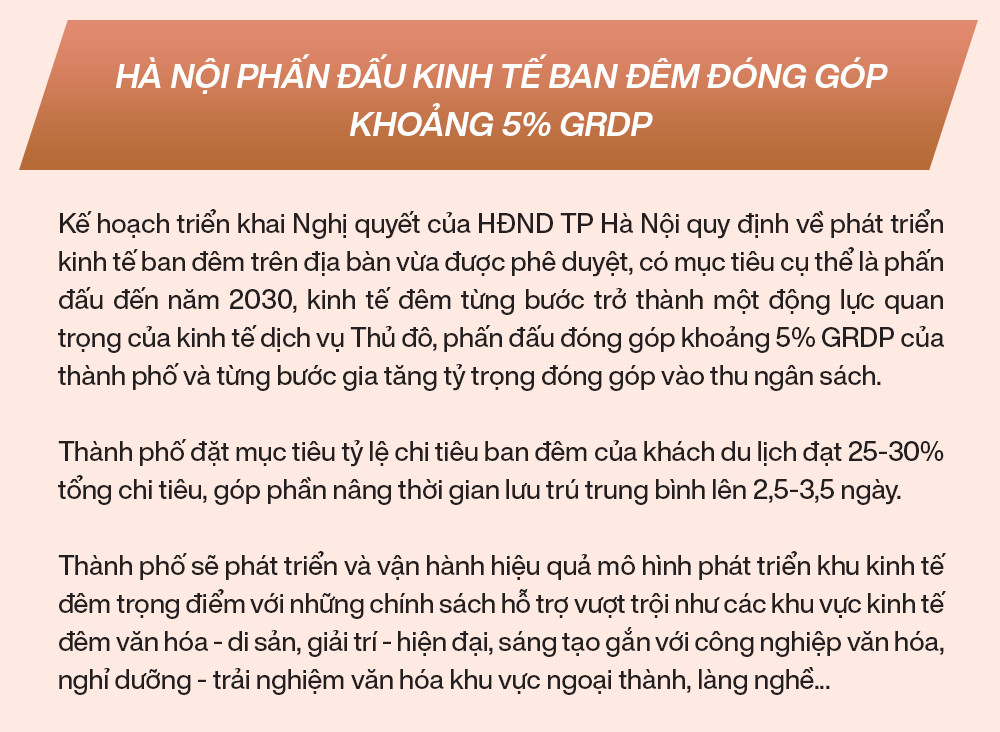 HÀ NỘI PHẤN ĐẤU KINH TẾ BAN ĐÊM ĐÓNG GÓP KHOẢNG 5% GRDP

Kế hoạch triển khai Nghị quyết của HĐND TP Hà Nội quy định về phát triển kinh tế ban đêm trên địa bàn vừa được phê duyệt, có mục tiêu cụ thể là phấn đấu đến năm 2030, kinh tế đêm từng bước trở thành một động lực quan trọng của kinh tế dịch vụ Thủ đô, phấn đấu đóng góp khoảng 5% GRDP của thành phố và từng bước gia tăng tỷ trọng đóng góp vào thu ngân sách.

Thành phố đặt mục tiêu tỷ lệ chi tiêu ban đêm của khách du lịch đạt 25-30% tổng chi tiêu, góp phần nâng thời gian lưu trú trung bình lên 2,5-3,5 ngày.

Thành phố sẽ phát triển và vận hành hiệu quả mô hình phát triển khu kinh tế đêm trọng điểm với những chính sách hỗ trợ vượt trội như các khu vực kinh tế đêm văn hóa - di sản, giải trí - hiện đại, sáng tạo gắn với công nghiệp văn hóa, nghỉ dưỡng - trải nghiệm văn hóa khu vực ngoại thành, làng nghề...